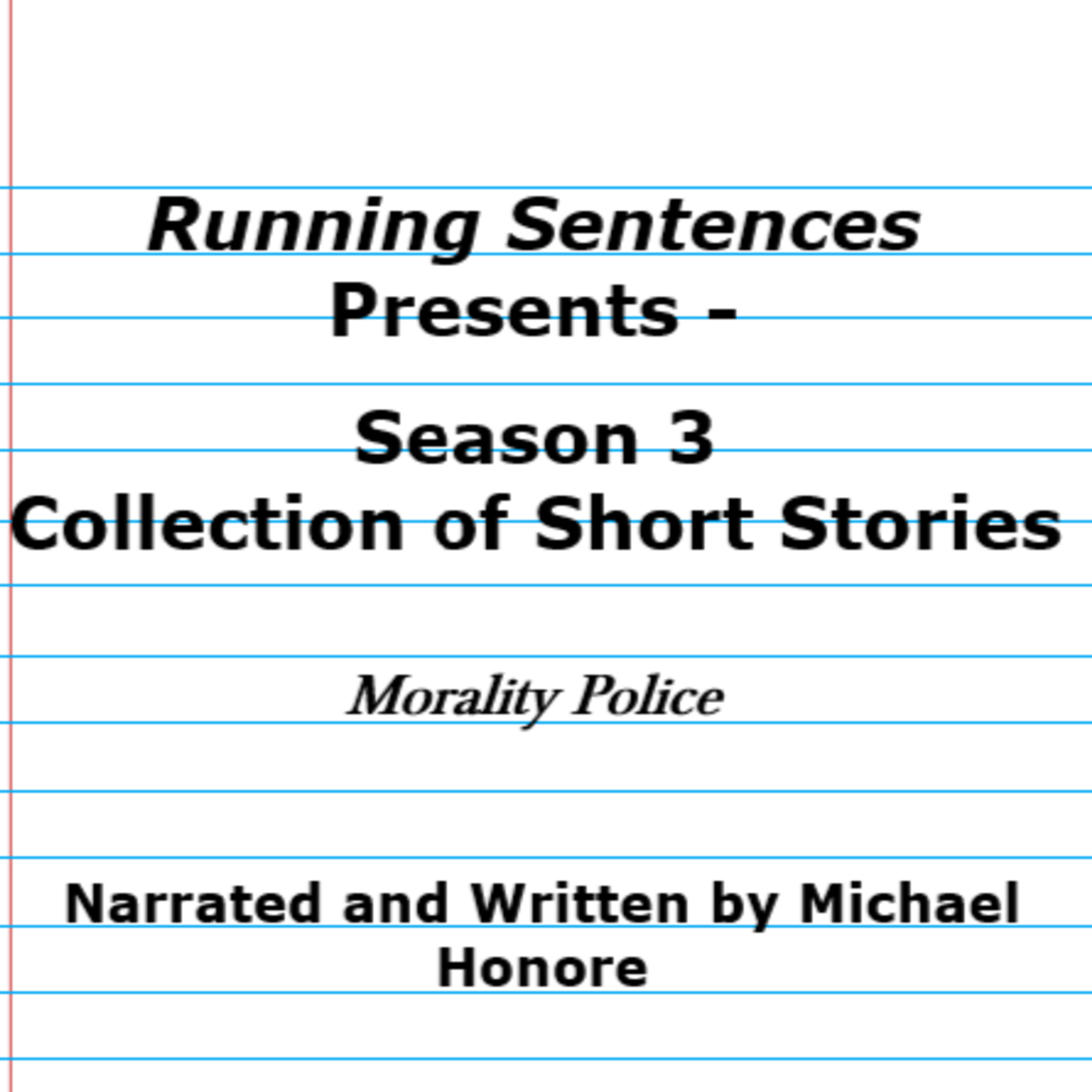 Running Sentences
Presents -

Season 3
Collection of Short Stories

Morality Police

Narrated and Written by Michael Honore